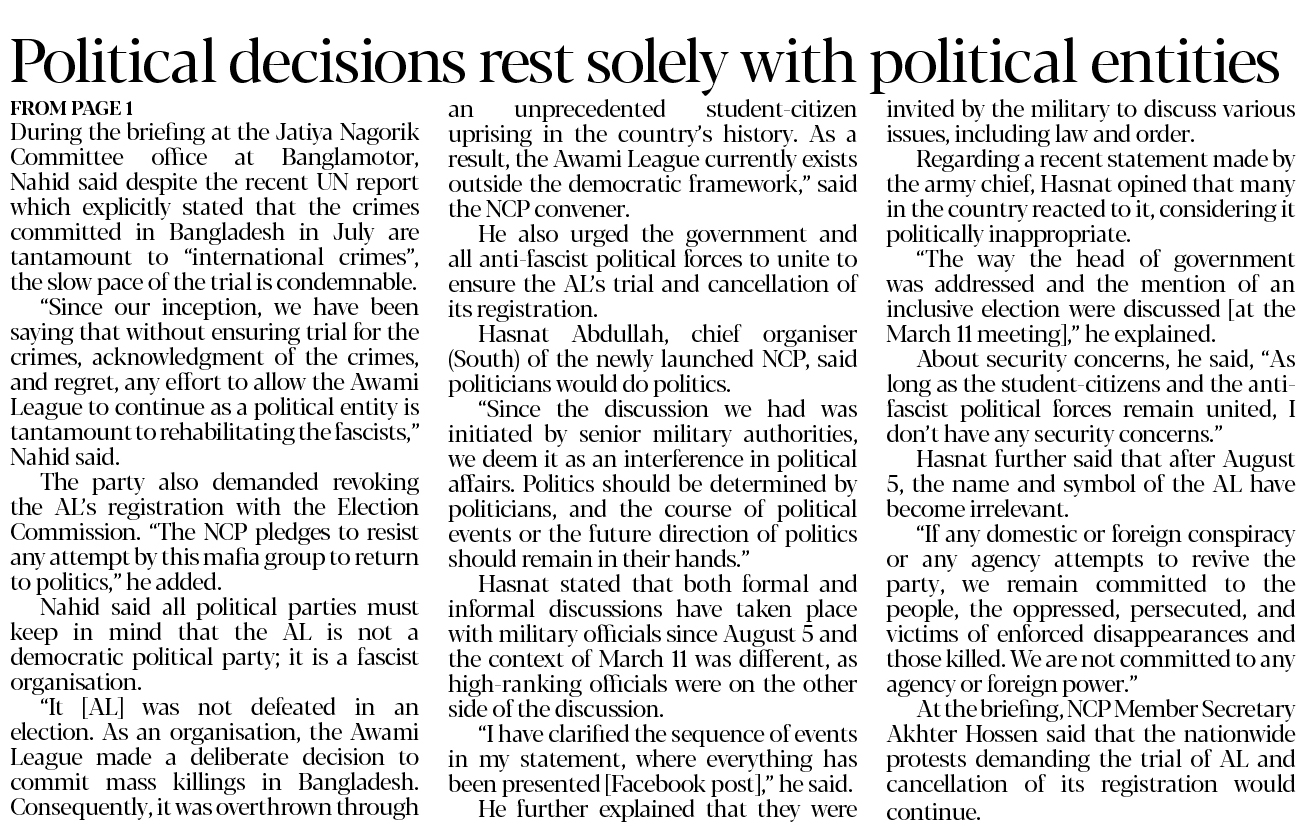 Political decisions rest solely with political entities

FROM PAGE 1

During the briefing at the Jatiya Nagorik Committee office at Banglamotor, Nahid said despite the recent UN report which explicitly stated that the crimes committed in Bangladesh in July are tantamount to "international crimes", the slow pace of the trial is condemnable.

"Since our inception, we have been saying that without ensuring trial for the crimes, acknowledgment of the crimes, and regret, any effort to allow the Awami League to continue as a political entity is tantamount to rehabilitating the fascists," Nahid said.

The party also demanded revoking the AL's registration with the Election Commission. "The NCP pledges to resist any attempt by this mafia group to return to politics," he added.

Nahid said all political parties must keep in mind that the AL is not a democratic political party; it is a fascist organisation.

"It [AL] was not defeated in an election. As an organisation, the Awami League made a deliberate decision to commit mass killings in Bangladesh. Consequently, it was overthrown through an unprecedented student-citizen uprising in the country's history. As a result, the Awami League currently exists outside the democratic framework," said the NCP convener.

He also urged the government and all anti-fascist political forces to unite to ensure the AL's trial and cancellation of its registration.

Hasnat Abdullah, chief organiser (South) of the newly launched NCP, said politicians would do politics.

"Since the discussion we had was initiated by senior military authorities, we deem it as an interference in political affairs. Politics should be determined by politicians, and the course of political events or the future direction of politics should remain in their hands."

Hasnat stated that both formal and informal discussions have taken place with military officials since August 5 and the context of March 11 was different, as high-ranking officials were on the other side of the discussion.

"I have clarified the sequence of events in my statement, where everything has been presented [Facebook post]," he said.

He further explained that they were invited by the military to discuss various issues, including law and order.

Regarding a recent statement made by the army chief, Hasnat opined that many in the country reacted to it, considering it politically inappropriate.

"The way the head of government was addressed and the mention of an inclusive election were discussed [at the March 11 meeting]," he explained.

About security concerns, he said, "As long as the student-citizens and the anti-fascist political forces remain united, I don't have any security concerns."

Hasnat further said that after August 5, the name and symbol of the AL have become irrelevant.

"If any domestic or foreign conspiracy or any agency attempts to revive the party, we remain committed to the people, the oppressed, persecuted, and victims of enforced disappearances and those killed. We are not committed to any agency or foreign power."

At the briefing, NCP Member Secretary Akhter Hossen said that the nationwide protests demanding the trial of AL and cancellation of its registration would continue.